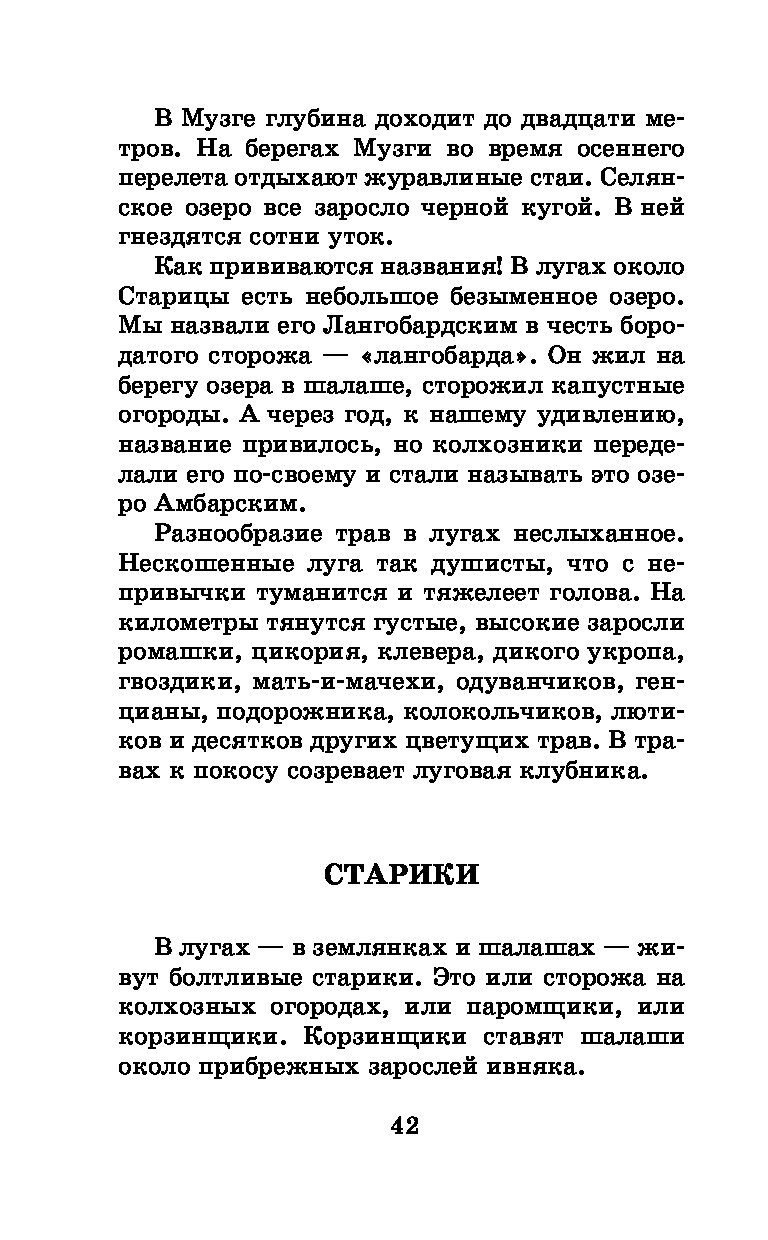 В Музге глубина доходит до двадцати метров. На берегах Музги во время осеннего перелета отдыхают журавлиные стаи. Селянское озеро все заросло черной кугой. В ней гнездятся сотни уток.

Как прививаются названия! В лугах около Старицы есть небольшое безыменное озеро. Мы назвали его Лангобардским в честь бородатого сторожа — «лангобарда». Он жил на берегу озера в шалаше, сторожил капустные огороды. А через год, к нашему удивлению, название привилось, но колхозники переделали его по-своему и стали называть это озеро Амбарским.

Разнообразие трав в лугах неслыханное. Нескошенные луга так душисты, что с непривычки туманится и тяжелеет голова. На километры тянутся густые, высокие заросли ромашки, цикория, клевера, дикого укропа, гвоздики, мать-и-мачехи, одуванчиков, генцианы, подорожника, колокольчиков, лютиков и десятков других цветущих трав. В травах к покосу созревает луговая клубника.

СТАРИКИ

В лугах — в землянках и шалашах — живут болтливые старики. Это или сторожа на колхозных огородах, или паромщики, или корзинщики. Корзинщики ставят шалаши около прибрежных зарослей ивняка.

42